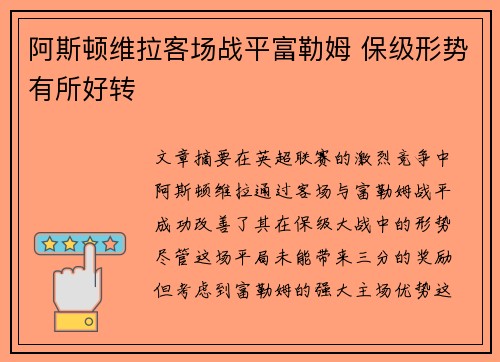 阿斯顿维拉客场战平富勒姆 保级形势有所好转

文章摘要在英超联赛的激烈竞争中阿斯顿维拉通过客场与富勒姆战平成功改善了其在保级大战中的形势尽管这场平局未能带来三分的奖励但考虑到富勒姆的强大主场优势这